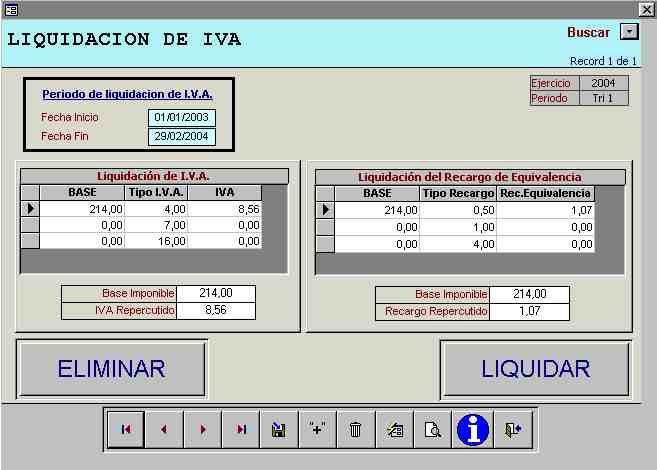 LIQUIDACION DE IVA

Buscar

Record 1 de 1

Periodo de liquidacion de I.V.A.

Fecha Inicio 01/01/2003

Fecha Fin 29/02/2004

| Ejercicio | 2004 |
|---|---|
| Periodo | Tri 1 |

Liquidación de I.V.A.

| BASE | Tipo I.V.A. | IVA |
|---|---|---|
| 214,00 | 4,00 | 8,56 |
| 0,00 | 7,00 | 0,00 |
| 0,00 | 16,00 | 0,00 |

| Base Imponible | 214,00 |
|---|---|
| IVA Repercutido | 8,56 |

Liquidación del Recargo de Equivalencia

| BASE | Tipo Recargo | Rec.Equivalencia |
|---|---|---|
| 214,00 | 0,50 | 1,07 |
| 0,00 | 1,00 | 0,00 |
| 0,00 | 4,00 | 0,00 |

| Base Imponible | 214,00 |
|---|---|
| Recargo Repercutido | 1,07 |

ELIMINAR

LIQUIDAR

"+"